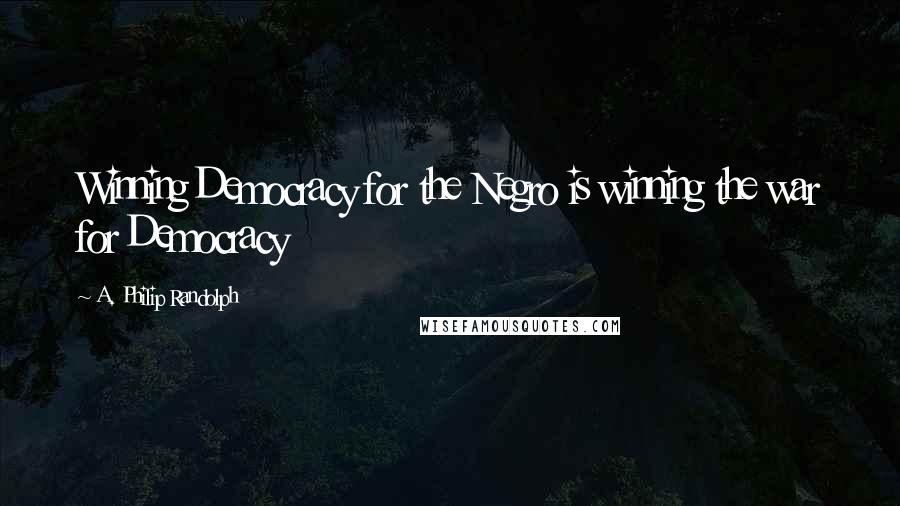 Winning Democracy for the Negro is winning the war for Democracy

~ A. Philip Randolph

WISEFAMOUSQUOTES.COM